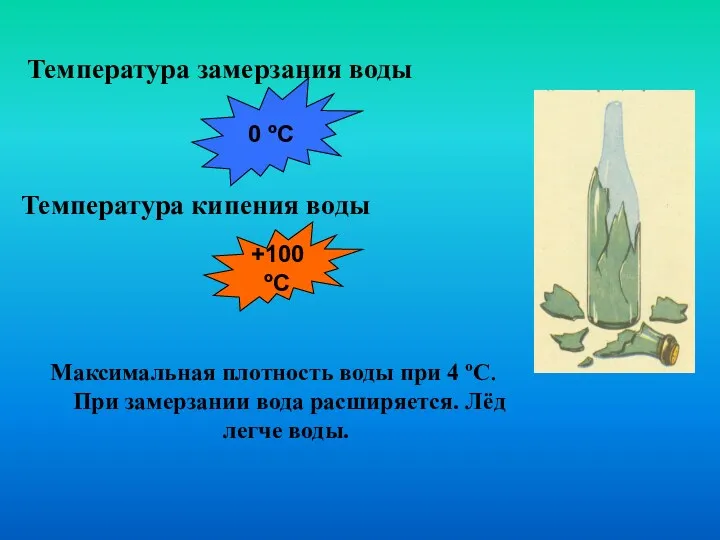 Температура замерзания воды

0 ºС

Температура кипения воды

+100 ºС

Максимальная плотность воды при 4 ºС. При замерзании вода расширяется. Лёд легче воды.